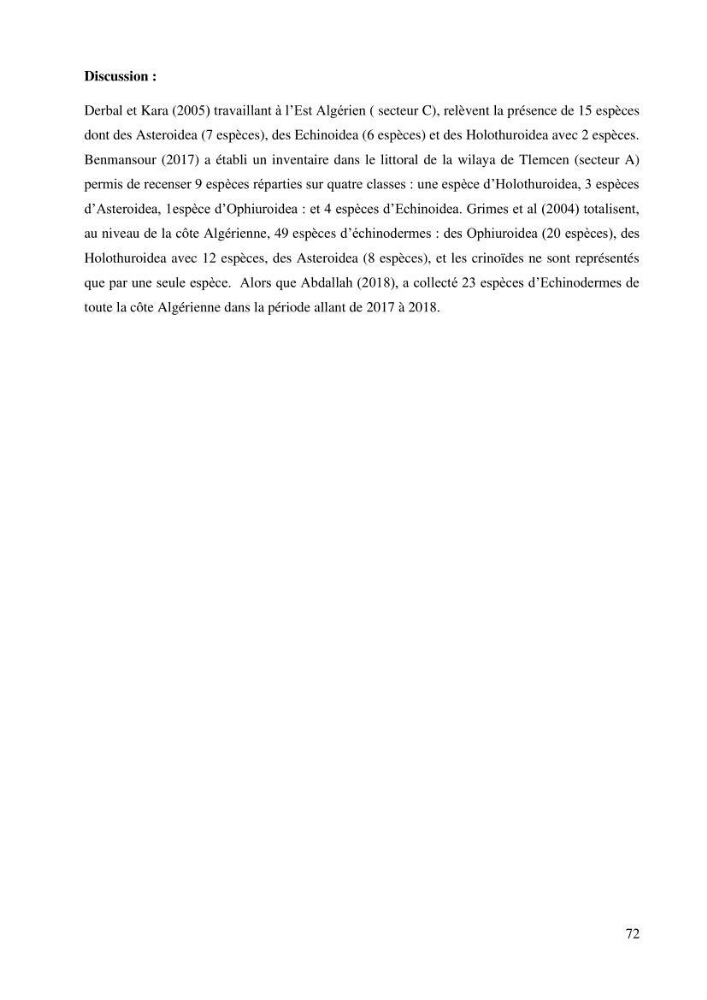 Discussion :

Derbal et Kara (2005) travaillant à l'Est Algérien ( secteur C), relèvent la présence de 15 espèces dont des Asteroidea (7 espèces), des Echinoidea (6 espèces) et des Holothuroidea avec 2 espèces. Benmansour (2017) a établi un inventaire dans le littoral de la wilaya de Tlemcen (secteur A) permis de recenser 9 espèces réparties sur quatre classes : une espèce d'Holothuroidea, 3 espèces d'Asteroidea, 1espèce d'Ophiuroidea : et 4 espèces d'Echinoidea. Grimes et al (2004) totalisent, au niveau de la côte Algérienne, 49 espèces d'échinodermes : des Ophiuroidea (20 espèces), des Holothuroidea avec 12 espèces, des Asteroidea (8 espèces), et les crinoïdes ne sont représentés que par une seule espèce. Alors que Abdallah (2018), a collecté 23 espèces d'Echinodermes de toute la côte Algérienne dans la période allant de 2017 à 2018.

72